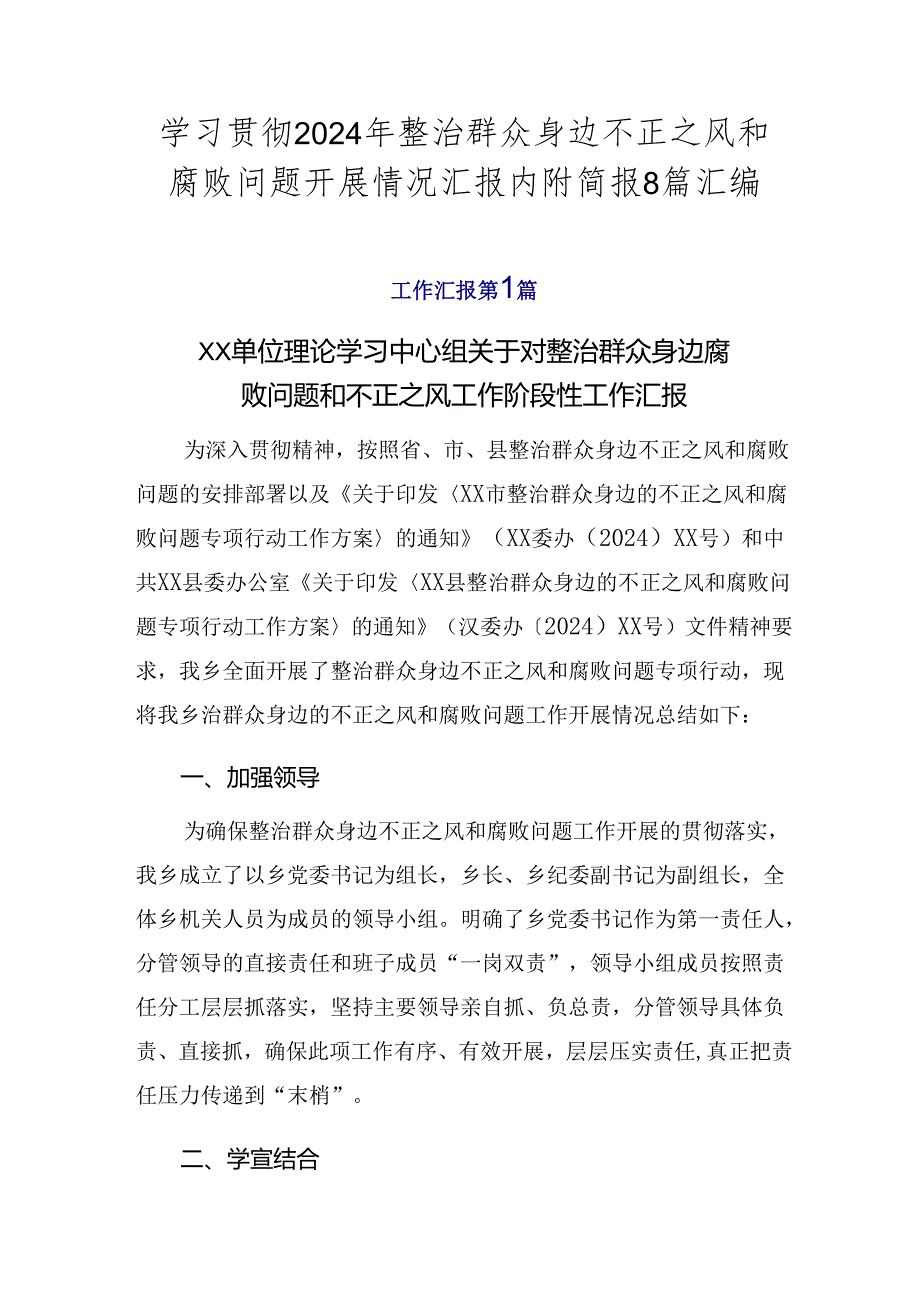 学习贯彻2024年整治群众身边不正之风和腐败问题开展情况汇报内附简报8篇汇编

工作汇报第1篇

XX单位理论学习中心组关于对整治群众身边腐败问题和不正之风工作阶段性工作汇报

为深入贯彻精神，按照省、市、县整治群众身边不正之风和腐败问题的安排部署以及《关于印发〈XX市整治群众身边的不正之风和腐败问题专项行动工作方案〉的通知》（XX委办（2024）XX号）和中共XX县委办公室《关于印发〈XX县整治群众身边的不正之风和腐败问题专项行动工作方案〉的通知》（汉委办〔2024〕XX号）文件精神要求，我乡全面开展了整治群众身边不正之风和腐败问题专项行动，现将我乡治群众身边的不正之风和腐败问题工作开展情况总结如下：

一、加强领导

为确保整治群众身边不正之风和腐败问题工作开展的贯彻落实，我乡成立了以乡党委书记为组长，乡长、乡纪委副书记为副组长，全体乡机关人员为成员的领导小组。明确了乡党委书记作为第一责任人，分管领导的直接责任和班子成员“一岗双责”，领导小组成员按照责任分工层层抓落实，坚持主要领导亲自抓、负总责，分管领导具体负责、直接抓，确保此项工作有序、有效开展，层层压实责任,真正把责任压力传递到“末梢”。

二、学宣结合